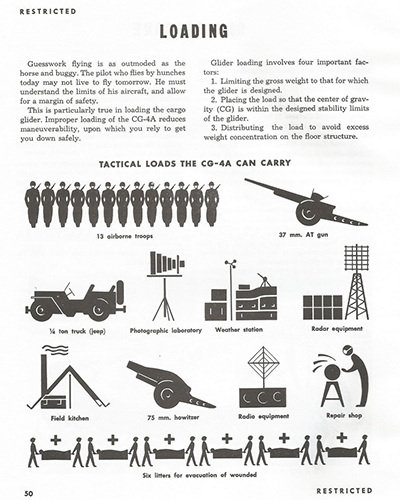 RESTRICTED

LOADING

Guesswork flying is as outmoded as the horse and buggy. The pilot who flies by hunches today may not live to fly tomorrow. He must understand the limits of his aircraft, and allow for a margin of safety.

This is particularly true in loading the cargo glider. Improper loading of the CG-4A reduces maneuverability, upon which you rely to get you down safely.

Glider loading involves four important factors:

1. Limiting the gross weight to that for which the glider is designed.

2. Placing the load so that the center of gravity (CG) is within the designed stability limits of the glider.

3. Distributing the load to avoid excess weight concentration on the floor structure.

TACTICAL LOADS THE CG-4A CAN CARRY

13 airborne troops

37 mm. AT gun

¼ ton truck (jeep)

Photographic laboratory

Weather station

Radar equipment

Field kitchen

75 mm. howitzer

Radio equipment

Repair shop

Six litters for evacuation of wounded

50

RESTRICTED